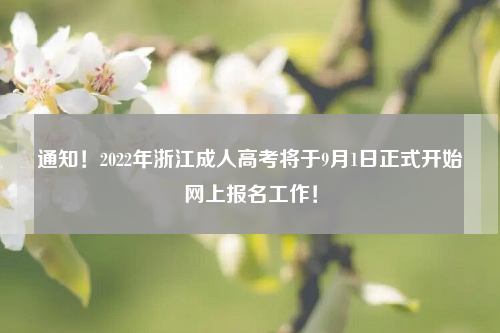 通知！2022年浙江成人高考将于9月1日正式开始网上报名工作！